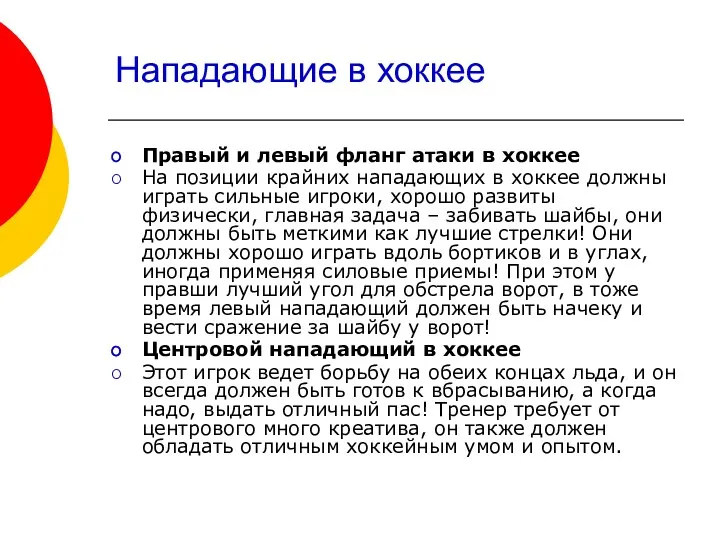 Нападающие в хоккее

Правый и левый фланг атаки в хоккее

На позиции крайних нападающих в хоккее должны играть сильные игроки, хорошо развиты физически, главная задача – забивать шайбы, они должны быть меткими как лучшие стрелки! Они должны хорошо играть вдоль бортиков и в углах, иногда применяя силовые приемы! При этом у правши лучший угол для обстрела ворот, в тоже время левый нападающий должен быть начеку и вести сражение за шайбу у ворот!

Центровой нападающий в хоккее

Этот игрок ведет борьбу на обеих концах льда, и он всегда должен быть готов к вбрасыванию, а когда надо, выдать отличный пас! Тренер требует от центрового много креатива, он также должен обладать отличным хоккейным умом и опытом.